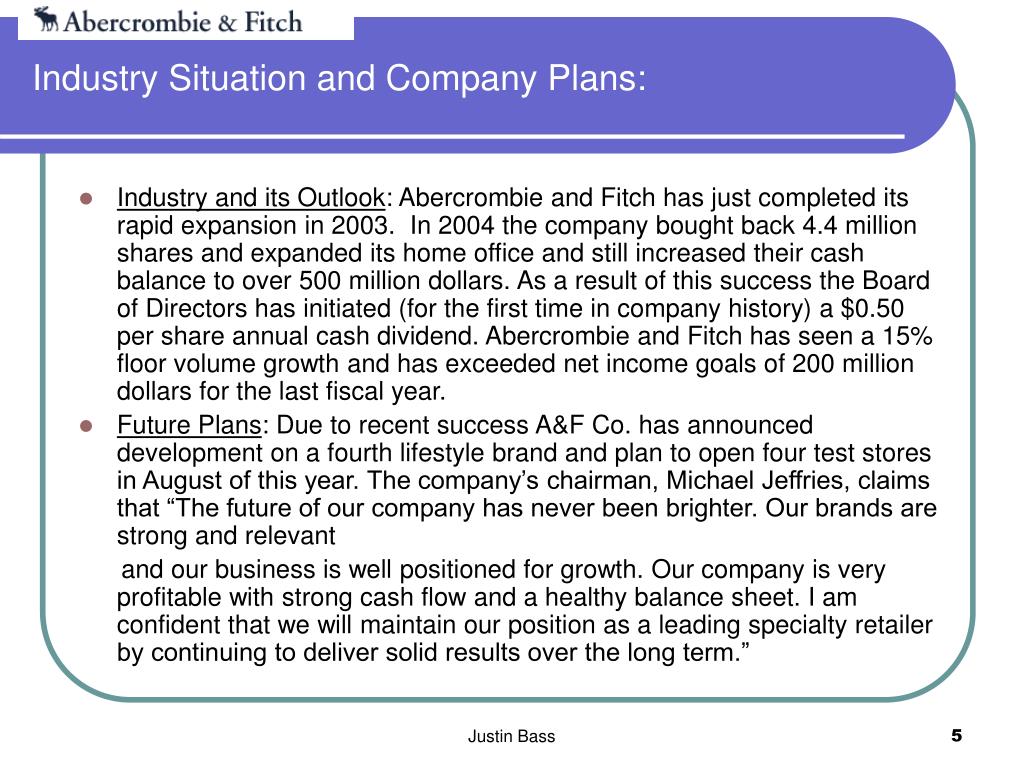 Abercrombie & Fitch

Industry Situation and Company Plans:

Industry and its Outlook: Abercrombie and Fitch has just completed its rapid expansion in 2003. In 2004 the company bought back 4.4 million shares and expanded its home office and still increased their cash balance to over 500 million dollars. As a result of this success the Board of Directors has initiated (for the first time in company history) a $0.50 per share annual cash dividend. Abercrombie and Fitch has seen a 15% floor volume growth and has exceeded net income goals of 200 million dollars for the last fiscal year.

Future Plans: Due to recent success A&F Co. has announced development on a fourth lifestyle brand and plan to open four test stores in August of this year. The company's chairman, Michael Jeffries, claims that "The future of our company has never been brighter. Our brands are strong and relevant

and our business is well positioned for growth. Our company is very profitable with strong cash flow and a healthy balance sheet. I am confident that we will maintain our position as a leading specialty retailer by continuing to deliver solid results over the long term."

Justin Bass

5